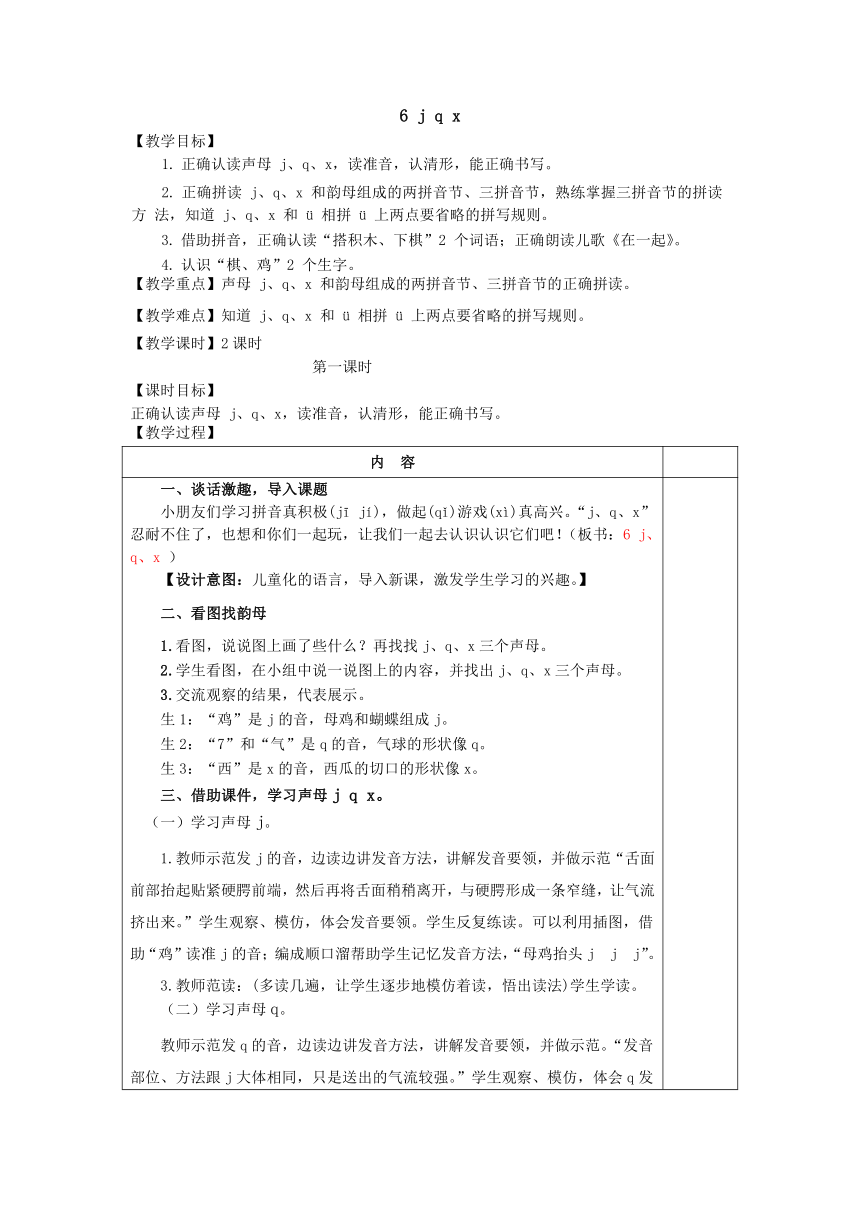 6 j q x

【教学目标】

1. 正确认读声母 j、q、x，读准音，认清形，能正确书写。

2. 正确拼读 j、q、x 和韵母组成的两拼音节、三拼音节，熟练掌握三拼音节的拼读方 法，知道 j、q、x 和 ü 相拼 ü 上两点要省略的拼写规则。

3. 借助拼音，正确认读“搭积木、下棋”2 个词语；正确朗读儿歌《在一起》。

4. 认识“棋、鸡”2 个生字。

【教学重点】声母 j、q、x 和韵母组成的两拼音节、三拼音节的正确拼读。

【教学难点】知道 j、q、x 和 ü 相拼 ü 上两点要省略的拼写规则。

【教学课时】2 课时

第一课时

【课时目标】

正确认读声母 j、q、x，读准音，认清形，能正确书写。

【教学过程】

| 内 容 | |
|---|---|
| 一、谈话激趣，导入课题<br>小朋友们学习拼音真积极(jī jí)，做起(qǐ)游戏(xì)真高兴。“j、q、x”忍耐不住了，也想和你们一起玩，让我们一起去认识认识它们吧！（板书：6 j、q、x ）<br>【设计意图：儿童化的语言，导入新课，激发学生学习的兴趣。】<br>二、看图找韵母<br>1.看图，说说图上画了些什么？再找找 j、q、x 三个声母。<br>2.学生看图，在小组中说一说图上的内容，并找出 j、q、x 三个声母。<br>3.交流观察的结果，代表展示。<br>生 1：“鸡”是 j 的音，母鸡和蝴蝶组成 j。<br>生 2：“7”和“气”是 q 的音，气球的形状像 q。<br>生 3：“西”是 x 的音，西瓜的切口的形状像 x。<br>三、借助课件，学习声母 j q x。<br>（一）学习声母 j。<br>1.教师示范发 j 的音，边读边讲发音方法，讲解发音要领，并做示范“舌面前部抬起贴紧硬腭前端，然后再将舌面稍稍离开，与硬腭形成一条窄缝，让气流挤出来。”学生观察、模仿，体会发音要领。学生反复练读。可以利用插图，借助“鸡”读准 j 的音；编成顺口溜帮助学生记忆发音方法，“母鸡抬头 j j j”。<br>3.教师范读：(多读几遍，让学生逐步地模仿着读，悟出读法)学生学读。<br>（二）学习声母 q。<br>教师示范发 q 的音，边读边讲发音方法，讲解发音要领，并做示范。“发音部位、方法跟 j 大体相同，只是送出的气流较强。”学生观察、模仿，体会 q 发 | |